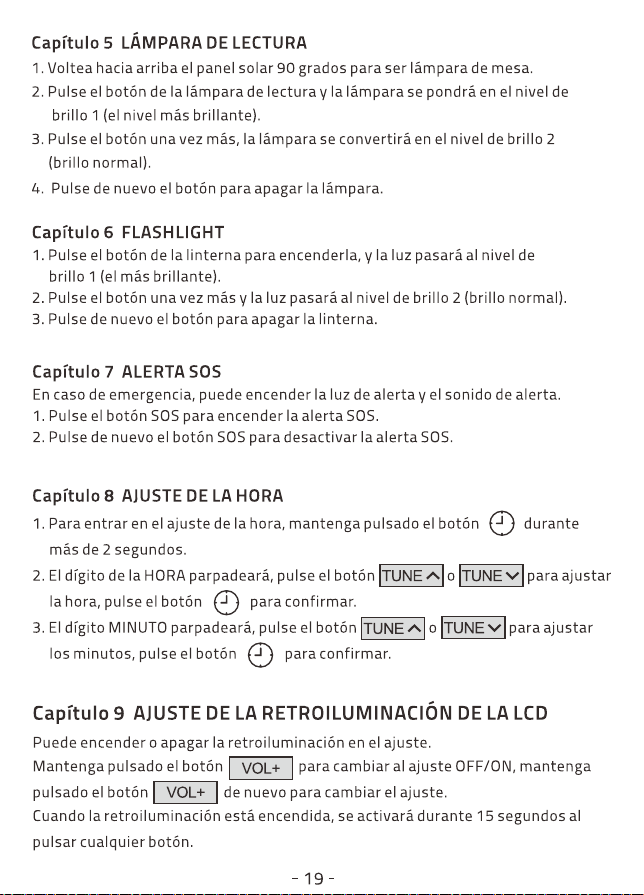 Capítulo 5 LÁMPARA DE LECTURA
1. Voltea hacia arriba el panel solar 90 grados para ser lámpara de mesa.
2. Pulse el botón de la lámpara de lectura y la lámpara se pondrá en el nivel de brillo 1 (el nivel más brillante).
3. Pulse el botón una vez más, la lámpara se convertirá en el nivel de brillo 2 (brillo normal).
4. Pulse de nuevo el botón para apagar la lámpara.

Capítulo 6 FLASHLIGHT
1. Pulse el botón de la linterna para encenderla, y la luz pasará al nivel de brillo 1 (el más brillante).
2. Pulse el botón una vez más y la luz pasará al nivel de brillo 2 (brillo normal).
3. Pulse de nuevo el botón para apagar la linterna.

Capítulo 7 ALERTA SOS
En caso de emergencia, puede encender la luz de alerta y el sonido de alerta.
1. Pulse el botón SOS para encender la alerta SOS.
2. Pulse de nuevo el botón SOS para desactivar la alerta SOS.

Capítulo 8 AJUSTE DE LA HORA
1. Para entrar en el ajuste de la hora, mantenga pulsado el botón durante más de 2 segundos.
2. El dígito de la HORA parpadeará, pulse el botón TUNE ∧ o TUNE ∨ para ajustar la hora, pulse el botón para confirmar.
3. El dígito MINUTO parpadeará, pulse el botón TUNE ∧ o TUNE ∨ para ajustar los minutos, pulse el botón para confirmar.

Capítulo 9 AJUSTE DE LA RETROILUMINACIÓN DE LA LCD
Puede encender o apagar la retroiluminación en el ajuste.
Mantenga pulsado el botón VOL+ para cambiar al ajuste OFF/ON, mantenga pulsado el botón VOL+ de nuevo para cambiar el ajuste.
Cuando la retroiluminación está encendida, se activará durante 15 segundos al pulsar cualquier botón.

- 19 -